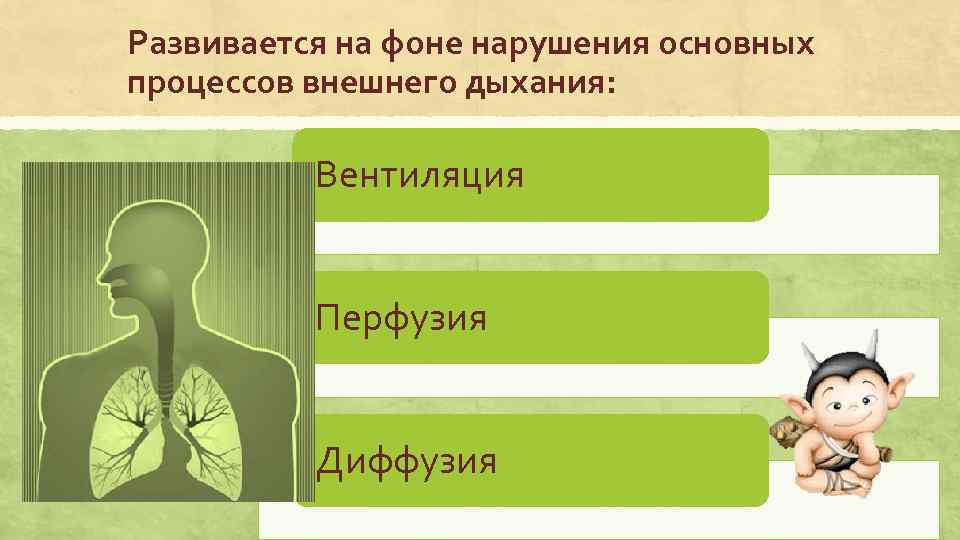 Развивается на фоне нарушения основных процессов внешнего дыхания:

Вентиляция

Перфузия

Диффузия